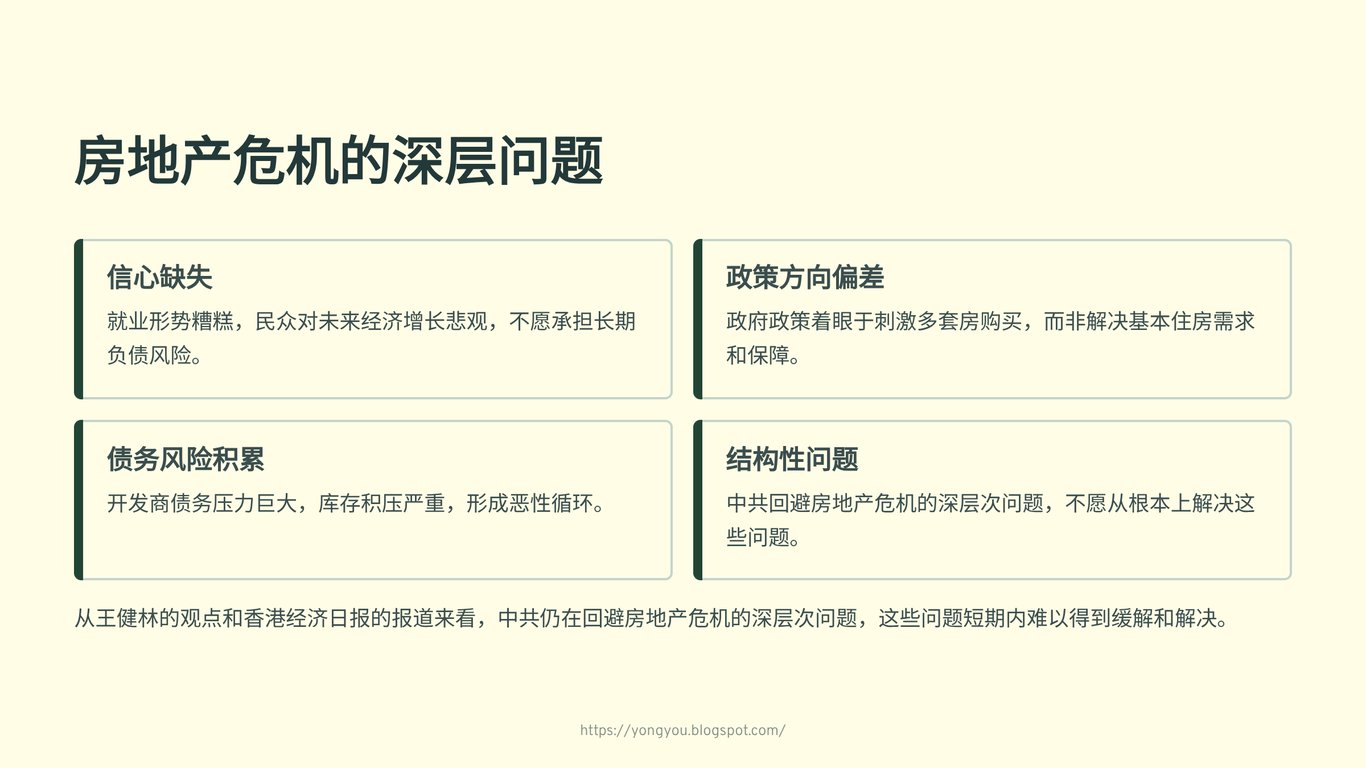 房地产危机的深层问题

信心缺失

就业形势糟糕，民众对未来经济增长悲观，不愿承担长期负债风险。

政策方向偏差

政府政策着眼于刺激多套房购买，而非解决基本住房需求和保障。

债务风险积累

开发商债务压力巨大，库存积压严重，形成恶性循环。

结构性问题

中共回避房地产危机的深层次问题，不愿从根本上解决这些问题。

从王健林的观点和香港经济日报的报道来看，中共仍在回避房地产危机的深层次问题，这些问题短期内难以得到缓解和解决。

https://yongyou.blogspot.com/